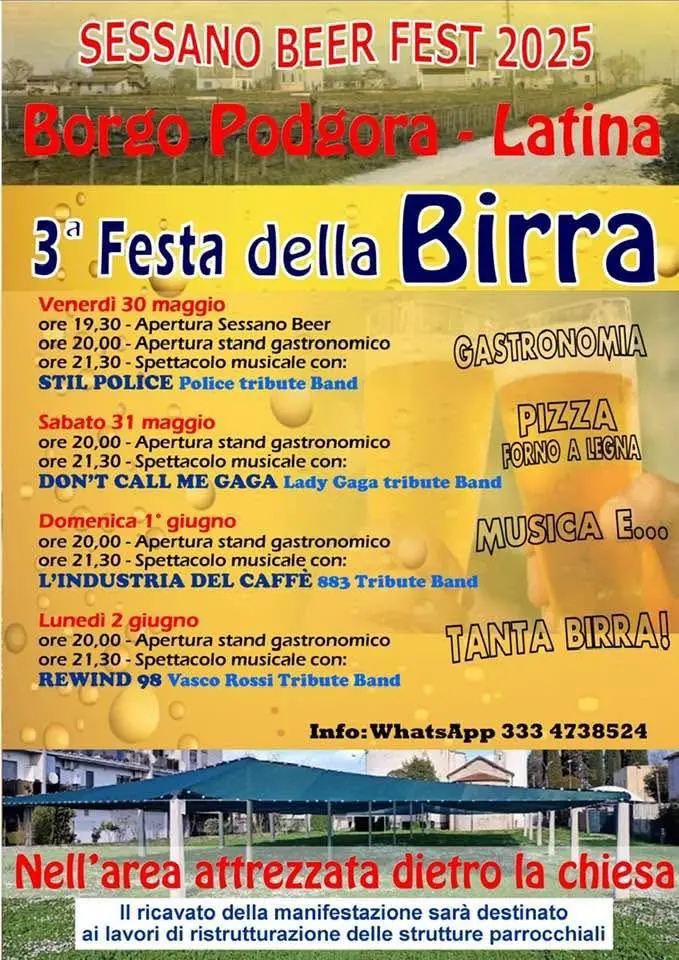 SESSANO BEER FEST 2025

Borgo Podgora - Latina

3ª Festa della Birra

Venerdì 30 maggio
ore 19,30 - Apertura Sessano Beer
ore 20,00 - Apertura stand gastronomico
ore 21,30 - Spettacolo musicale con:
STIL POLICE Police tribute Band

Sabato 31 maggio
ore 20,00 - Apertura stand gastronomico
ore 21,30 - Spettacolo musicale con:
DON'T CALL ME GAGA Lady Gaga tribute Band

Domenica 1° giugno
ore 20,00 - Apertura stand gastronomico
ore 21,30 - Spettacolo musicale con:
L'INDUSTRIA DEL CAFFÈ 883 Tribute Band

Lunedì 2 giugno
ore 20,00 - Apertura stand gastronomico
ore 21,30 - Spettacolo musicale con:
REWIND 98 Vasco Rossi Tribute Band

GASTRONOMIA

PIZZA
FORNO A LEGNA

MUSICA E...

TANTA BIRRA!

Info: WhatsApp 333 4738524

Nell'area attrezzata dietro la chiesa

Il ricavato della manifestazione sarà destinato ai lavori di ristrutturazione delle strutture parrocchiali